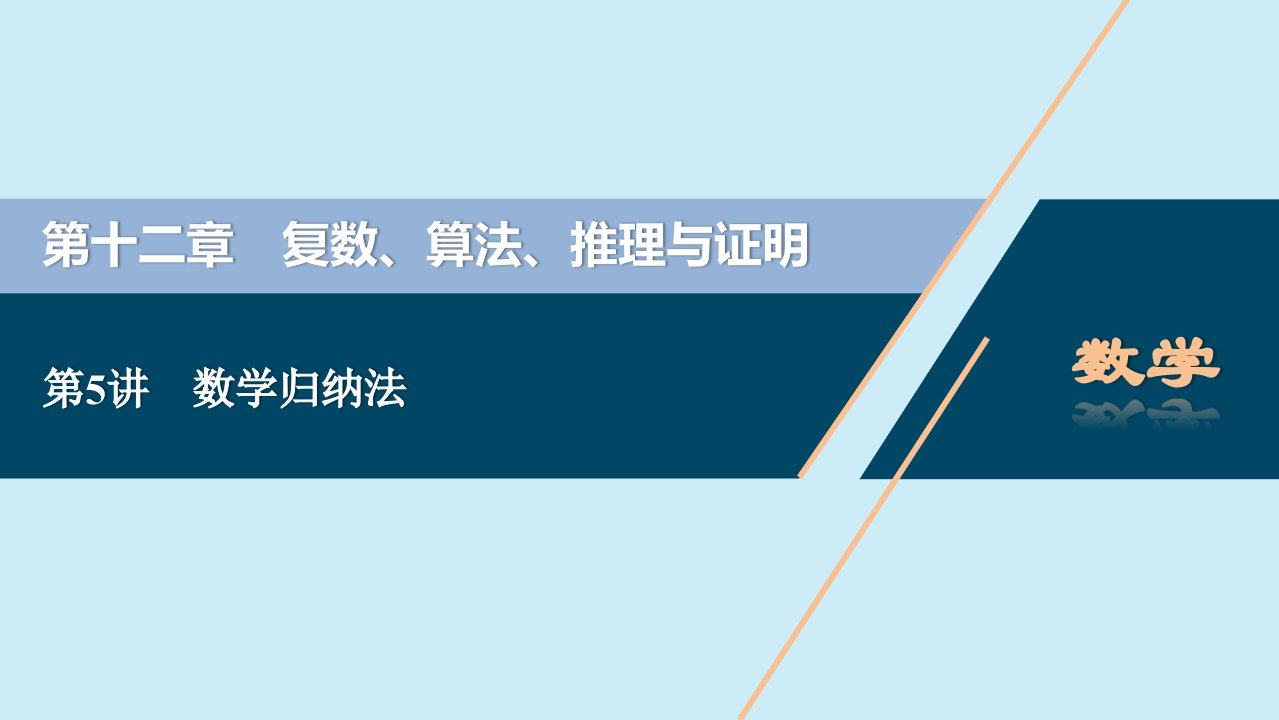 第十二章　复数、算法、推理与证明

第5讲　数学归纳法

数学